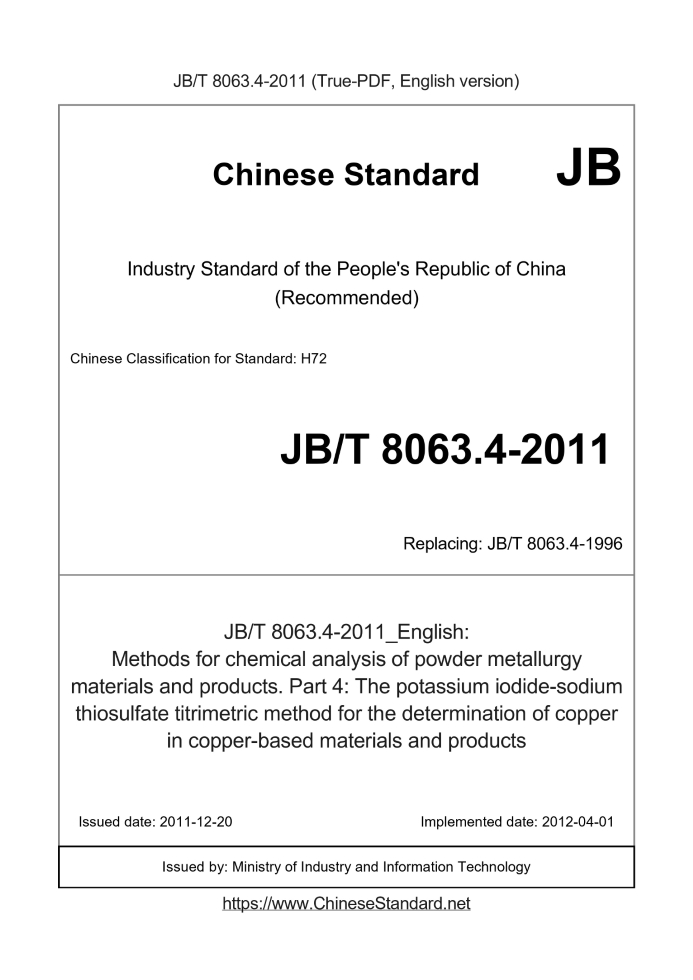 JB/T 8063.4-2011 (True-PDF, English version)

Chinese Standard

JB

Industry Standard of the People's Republic of China
(Recommended)

Chinese Classification for Standard: H72

JB/T 8063.4-2011

Replacing: JB/T 8063.4-1996

JB/T 8063.4-2011_English:
Methods for chemical analysis of powder metallurgy materials and products. Part 4: The potassium iodide-sodium thiosulfate titrimetric method for the determination of copper in copper-based materials and products

Issued date: 2011-12-20

Implemented date: 2012-04-01

Issued by: Ministry of Industry and Information Technology

https://www.ChineseStandard.net